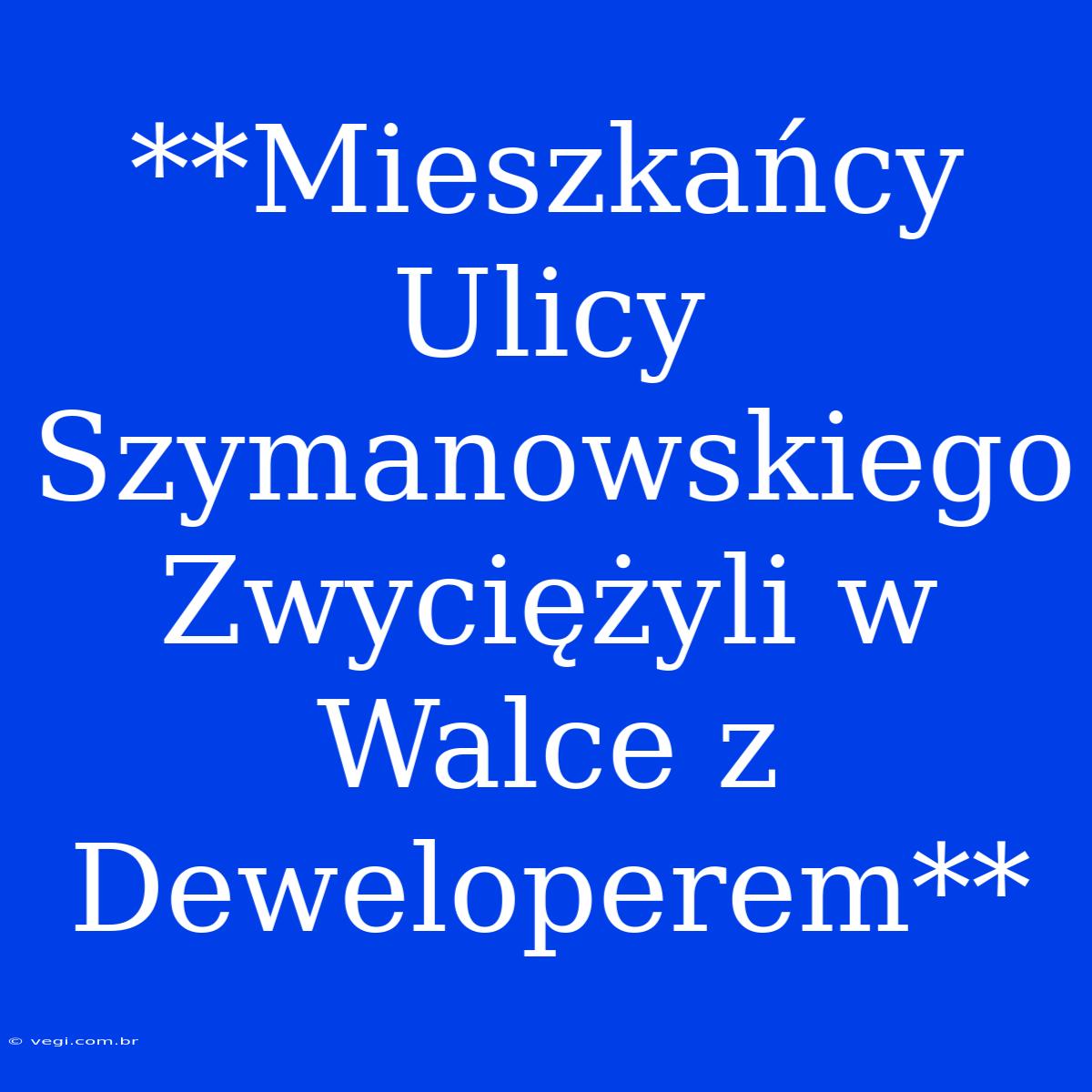 **Mieszkańcy Ulicy Szymanowskiego Zwyciężyli w Walce z Deweloperem**

© vegi.com.br